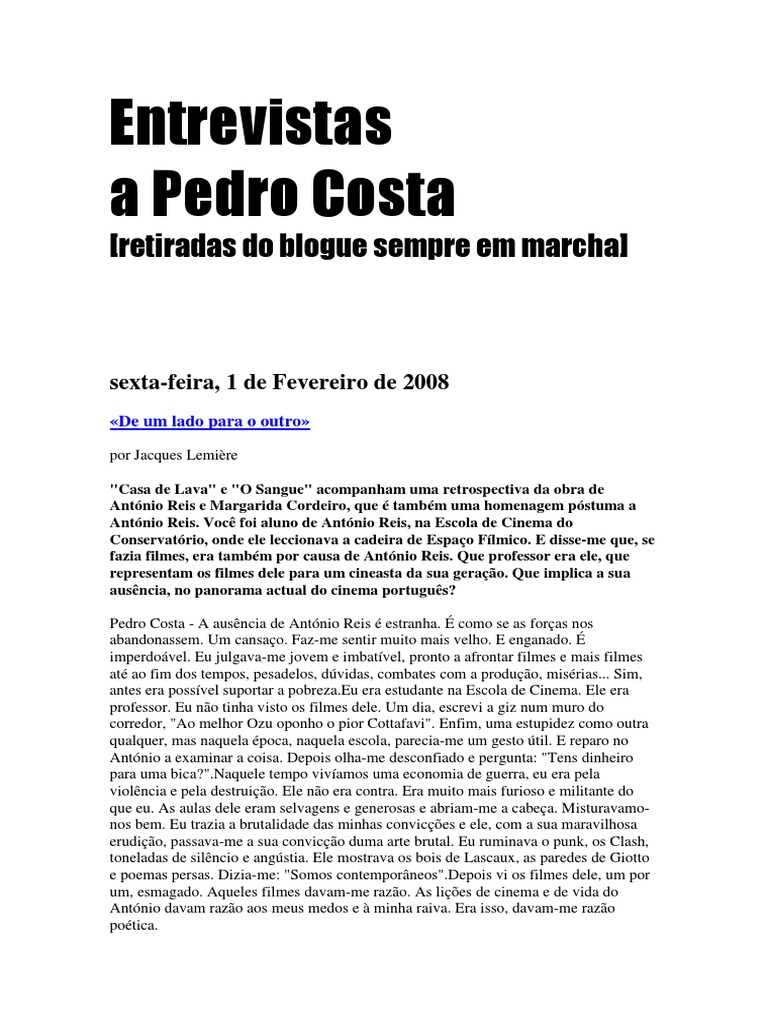 Entrevistas
a Pedro Costa
[retiradas do blogue sempre em marcha]

sexta-feira, 1 de Fevereiro de 2008

«De um lado para o outro»

por Jacques Lemière

"Casa de Lava" e "O Sangue" acompanham uma retrospectiva da obra de António Reis e Margarida Cordeiro, que é também uma homenagem póstuma a António Reis. Você foi aluno de António Reis, na Escola de Cinema do Conservatório, onde ele leccionava a cadeira de Espaço Fílmico. E disse-me que, se fazia filmes, era também por causa de António Reis. Que professor era ele, que representam os filmes dele para um cineasta da sua geração. Que implica a sua ausência, no panorama actual do cinema português?

Pedro Costa - A ausência de António Reis é estranha. É como se as forças nos abandonassem. Um cansaço. Faz-me sentir muito mais velho. E enganado. É imperdoável. Eu julgava-me jovem e imbatível, pronto a afrontar filmes e mais filmes até ao fim dos tempos, pesadelos, dúvidas, combates com a produção, misérias... Sim, antes era possível suportar a pobreza.Eu era estudante na Escola de Cinema. Ele era professor. Eu não tinha visto os filmes dele. Um dia, escrevi a giz num muro do corredor, "Ao melhor Ozu oponho o pior Cottafavi". Enfim, uma estupidez como outra qualquer, mas naquela época, naquela escola, parecia-me um gesto útil. E reparo no António a examinar a coisa. Depois olha-me desconfiado e pergunta: "Tens dinheiro para uma bica?".Naquele tempo vivíamos uma economia de guerra, eu era pela violência e pela destruição. Ele não era contra. Era muito mais furioso e militante do que eu. As aulas dele eram selvagens e generosas e abriam-me a cabeça. Misturavamo-nos bem. Eu trazia a brutalidade das minhas convicções e ele, com a sua maravilhosa erudição, passava-me a sua convicção duma arte brutal. Eu ruminava o punk, os Clash, toneladas de silêncio e angústia. Ele mostrava os bois de Lascaux, as paredes de Giotto e poemas persas. Dizia-me: "Somos contemporâneos".Depois vi os filmes dele, um por um, esmagado. Aqueles filmes davam-me razão. As lições de cinema e de vida do António davam razão aos meus medos e à minha raiva. Era isso, davam-me razão poética.